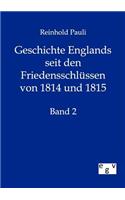 Reinhold Pauli

Geschichte Englands seit den Friedensschlüssen von 1814 und 1815

Band 2

e g v